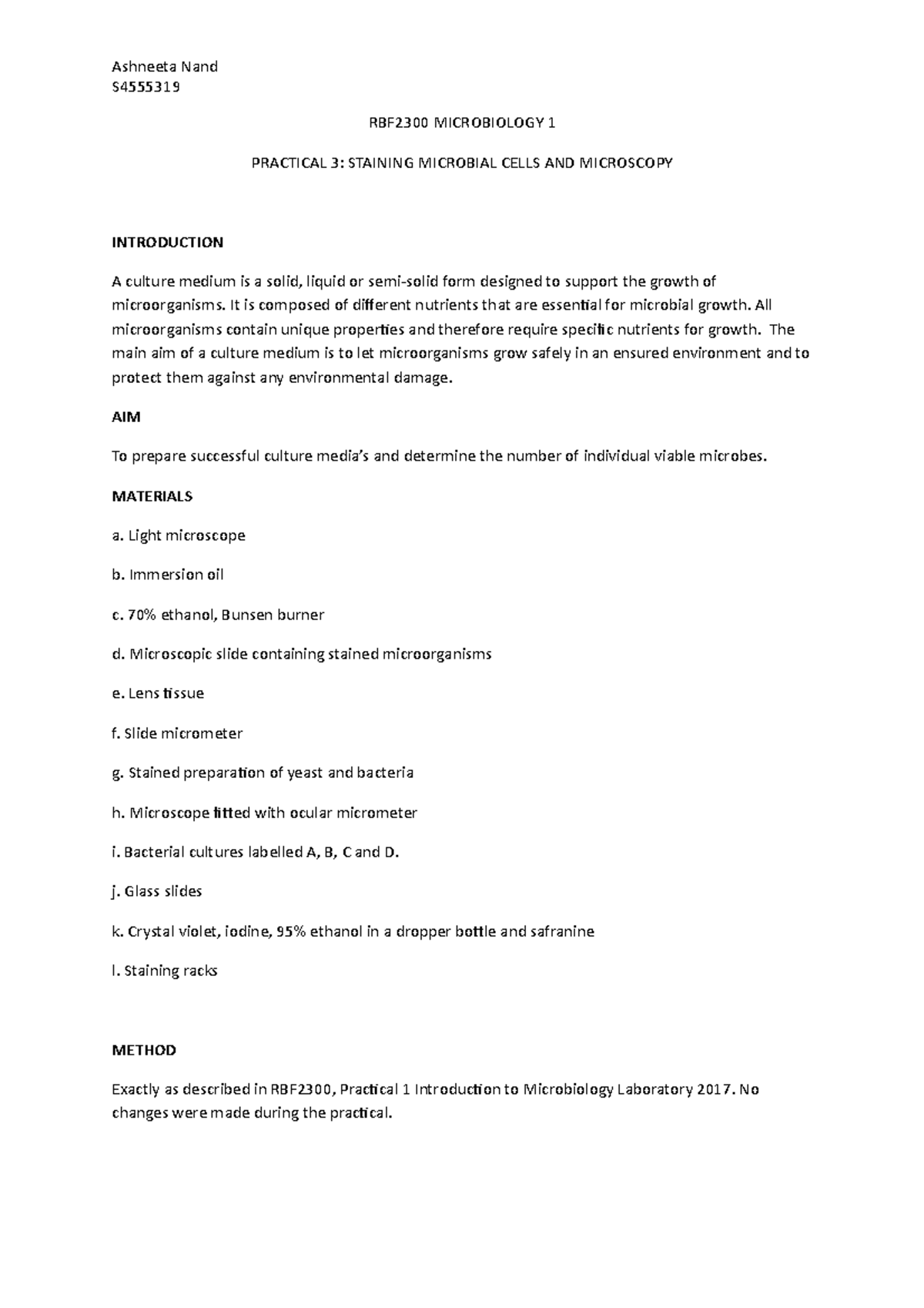 Ashneeta Nand
S4555319

RBF2300 MICROBIOLOGY 1

PRACTICAL 3: STAINING MICROBIAL CELLS AND MICROSCOPY

INTRODUCTION

A culture medium is a solid, liquid or semi-solid form designed to support the growth of microorganisms. It is composed of different nutrients that are essential for microbial growth. All microorganisms contain unique properties and therefore require specific nutrients for growth. The main aim of a culture medium is to let microorganisms grow safely in an ensured environment and to protect them against any environmental damage.

AIM

To prepare successful culture media's and determine the number of individual viable microbes.

MATERIALS

a. Light microscope

b. Immersion oil

c. 70% ethanol, Bunsen burner

d. Microscopic slide containing stained microorganisms

e. Lens tissue

f. Slide micrometer

g. Stained preparation of yeast and bacteria

h. Microscope fitted with ocular micrometer

i. Bacterial cultures labelled A, B, C and D.

j. Glass slides

k. Crystal violet, iodine, 95% ethanol in a dropper bottle and safranine

l. Staining racks

METHOD

Exactly as described in RBF2300, Practical 1 Introduction to Microbiology Laboratory 2017. No changes were made during the practical.